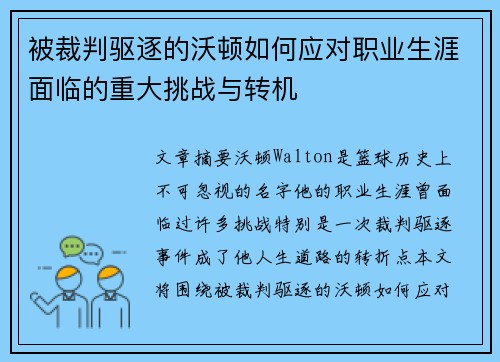 被裁判驱逐的沃顿如何应对职业生涯面临的重大挑战与转机

文章摘要沃顿Walton是篮球历史上不可忽视的名字他的职业生涯曾面临过许多挑战特别是一次裁判驱逐事件成了他人生道路的转折点本文将围绕被裁判驱逐的沃顿如何应对